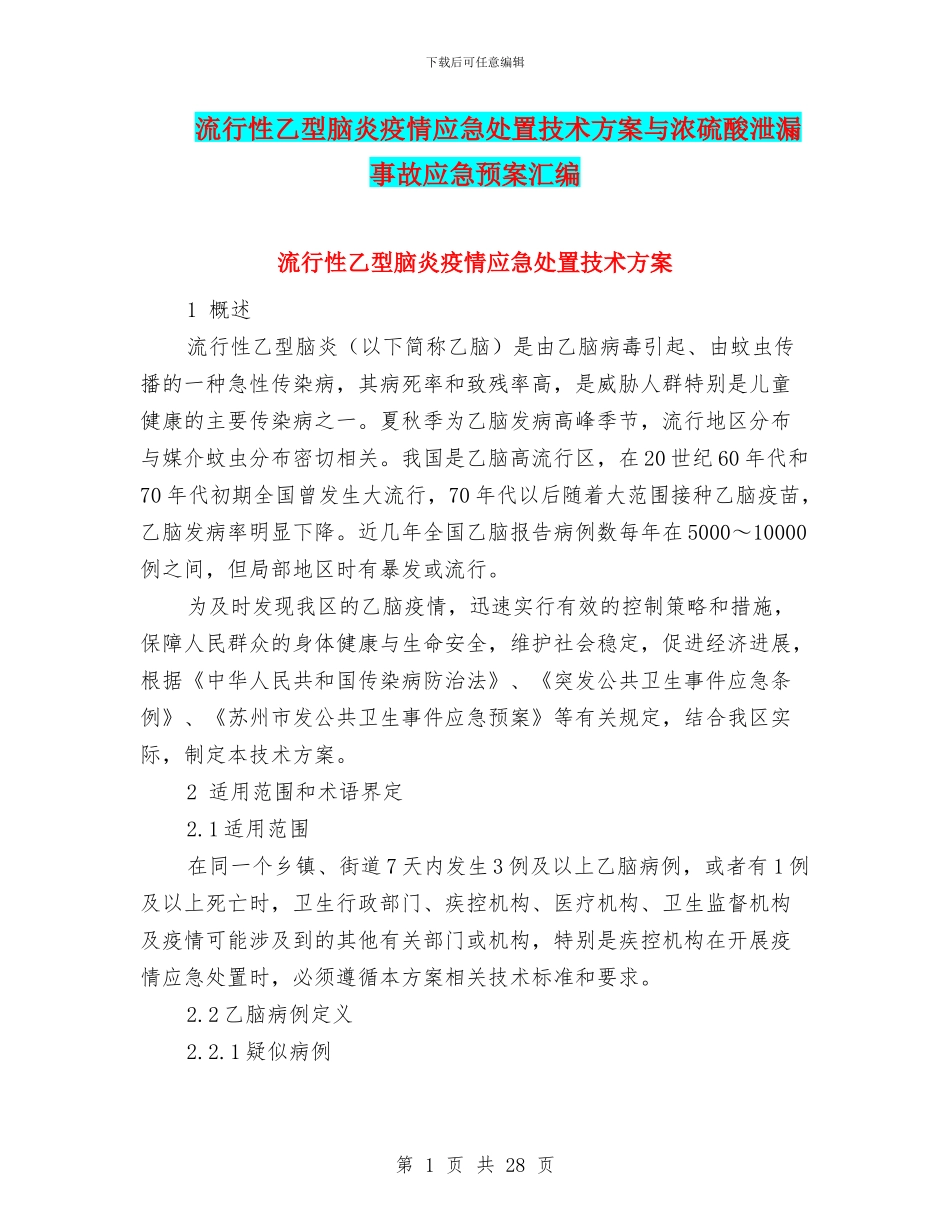 下载后可任意编辑

流行性乙型脑炎疫情应急处置技术方案与浓硫酸泄漏事故应急预案汇编

流行性乙型脑炎疫情应急处置技术方案

1 概述

流行性乙型脑炎（以下简称乙脑）是由乙脑病毒引起、由蚊虫传播的一种急性传染病，其病死率和致残率高，是威胁人群特别是儿童健康的主要传染病之一。夏秋季为乙脑发病高峰季节，流行地区分布与媒介蚊虫分布密切相关。我国是乙脑高流行区，在20世纪60年代和70年代初期全国曾发生大流行，70年代以后随着大范围接种乙脑疫苗，乙脑发病率明显下降。近几年全国乙脑报告病例数每年在5000～10000例之间，但局部地区时有暴发或流行。

为及时发现我区的乙脑疫情，迅速实行有效的控制策略和措施，保障人民群众的身体健康与生命安全，维护社会稳定，促进经济进展，根据《中华人民共和国传染病防治法》、《突发公共卫生事件应急条例》、《苏州市发公共卫生事件应急预案》等有关规定，结合我区实际，制定本技术方案。

2 适用范围和术语界定

2.1适用范围

在同一个乡镇、街道7天内发生3例及以上乙脑病例，或者有1例及以上死亡时，卫生行政部门、疾控机构、医疗机构、卫生监督机构及疫情可能涉及到的其他有关部门或机构，特别是疾控机构在开展疫情应急处置时，必须遵循本方案相关技术标准和要求。

2.2乙脑病例定义

2.2.1疑似病例

第 1 页 共 28 页